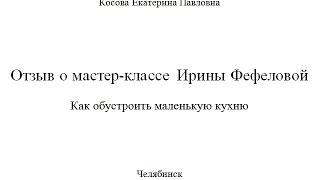 Косова Екатерина Павловна

Отзыв о мастер-классе Ирины Фефеловой

Как обустроить маленькую кухню

Челябинск